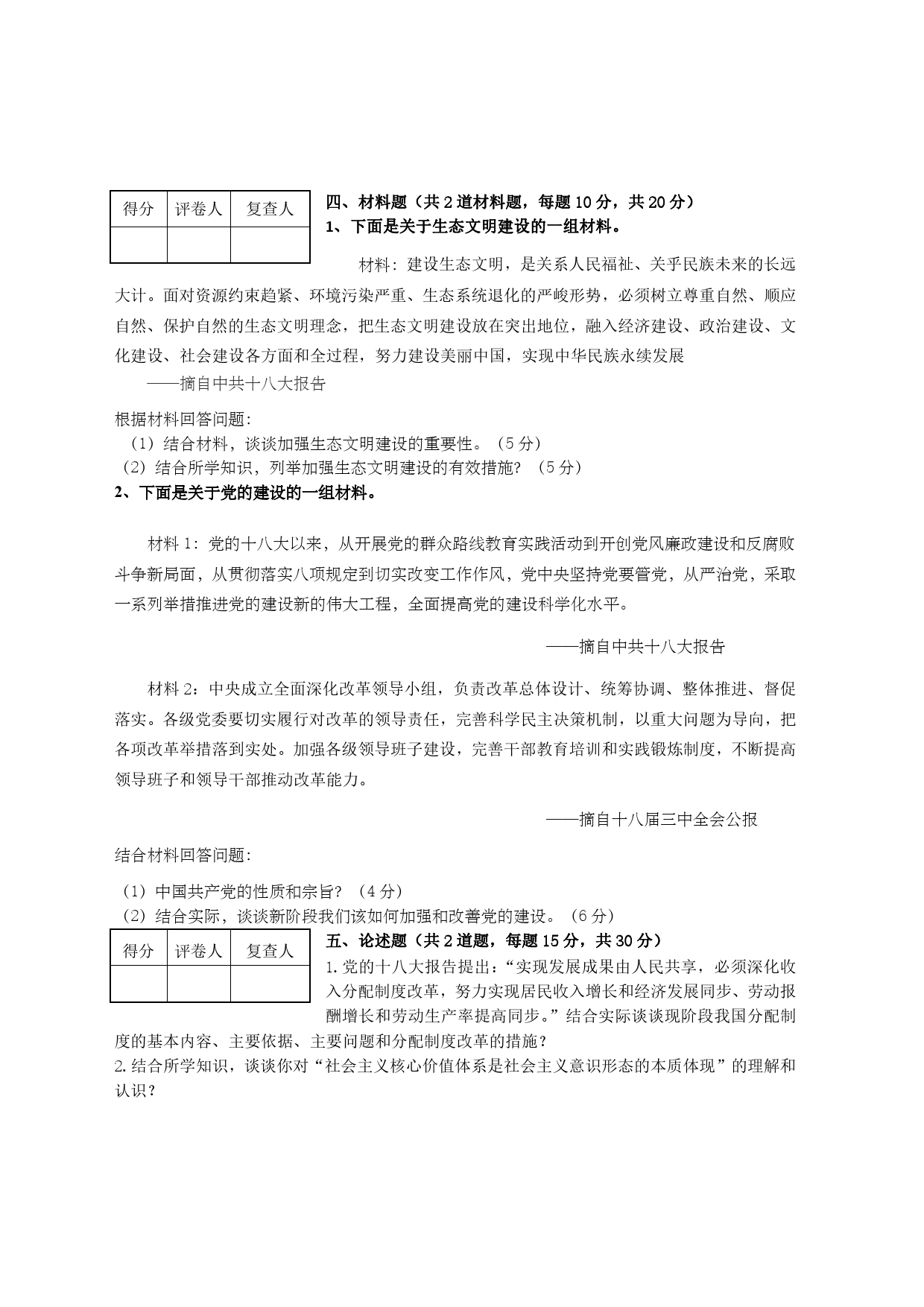 | 得分 | 评卷人 | 复查人 |
|---|---|---|
|  |  |  |

四、材料题（共 2 道材料题，每题 10 分，共 20 分）

1、下面是关于生态文明建设的一组材料。

材料：建设生态文明，是关系人民福祉、关乎民族未来的长远大计。面对资源约束趋紧、环境污染严重、生态系统退化的严峻形势，必须树立尊重自然、顺应自然、保护自然的生态文明理念，把生态文明建设放在突出地位，融入经济建设、政治建设、文化建设、社会建设各方面和全过程，努力建设美丽中国，实现中华民族永续发展

——摘自中共十八大报告

根据材料回答问题：

（1）结合材料，谈谈加强生态文明建设的重要性。（5 分）

（2）结合所学知识，列举加强生态文明建设的有效措施？（5 分）

2、下面是关于党的建设的一组材料。

材料 1：党的十八大以来，从开展党的群众路线教育实践活动到开创党风廉政建设和反腐败斗争新局面，从贯彻落实八项规定到切实改变工作作风，党中央坚持党要管党，从严治党，采取一系列举措推进党的建设新的伟大工程，全面提高党的建设科学化水平。

——摘自中共十八大报告

材料 2：中央成立全面深化改革领导小组，负责改革总体设计、统筹协调、整体推进、督促落实。各级党委要切实履行对改革的领导责任，完善科学民主决策机制，以重大问题为导向，把各项改革举措落到实处。加强各级领导班子建设，完善干部教育培训和实践锻炼制度，不断提高领导班子和领导干部推动改革能力。

——摘自十八届三中全会公报

结合材料回答问题：

（1）中国共产党的性质和宗旨？（4 分）

（2）结合实际，谈谈新阶段我们该如何加强和改善党的建设。（6 分）

| 得分 | 评卷人 | 复查人 |
|---|---|---|
|  |  |  |

五、论述题（共 2 道题，每题 15 分，共 30 分）

1.党的十八大报告提出：“实现发展成果由人民共享，必须深化收入分配制度改革，努力实现居民收入增长和经济发展同步、劳动报酬增长和劳动生产率提高同步。”结合实际谈谈现阶段我国分配制度的基本内容、主要依据、主要问题和分配制度改革的措施？

2.结合所学知识，谈谈你对“社会主义核心价值体系是社会主义意识形态的本质体现”的理解和认识？